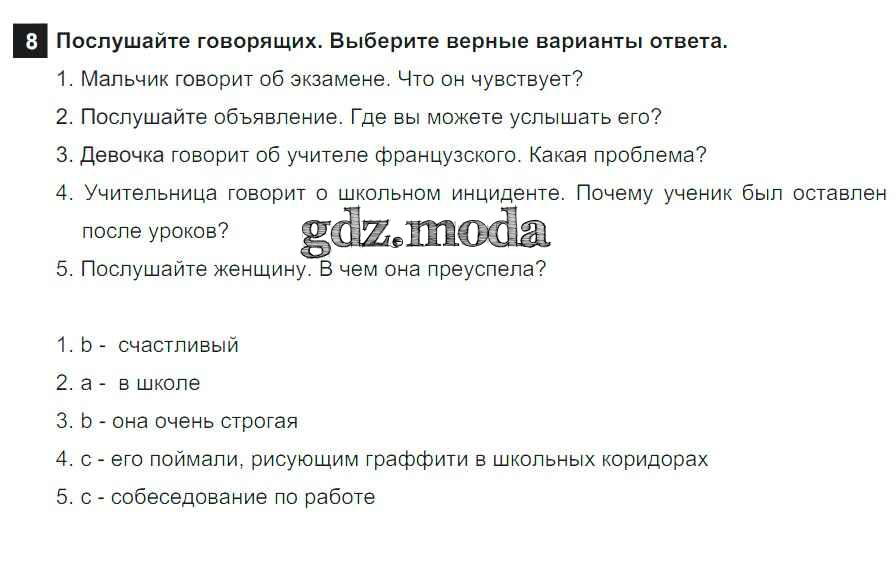 8 Послушайте говорящих. Выберите верные варианты ответа.

1. Мальчик говорит об экзамене. Что он чувствует?

2. Послушайте объявление. Где вы можете услышать его?

3. Девочка говорит об учителе французского. Какая проблема?

4. Учительница говорит о школьном инциденте. Почему ученик был оставлен после уроков?

5. Послушайте женщину. В чем она преуспела?

1. b - счастливый

2. a - в школе

3. b - она очень строгая

4. c - его поймали, рисующим граффити в школьных коридорах

5. c - собеседование по работе

gdz.moda